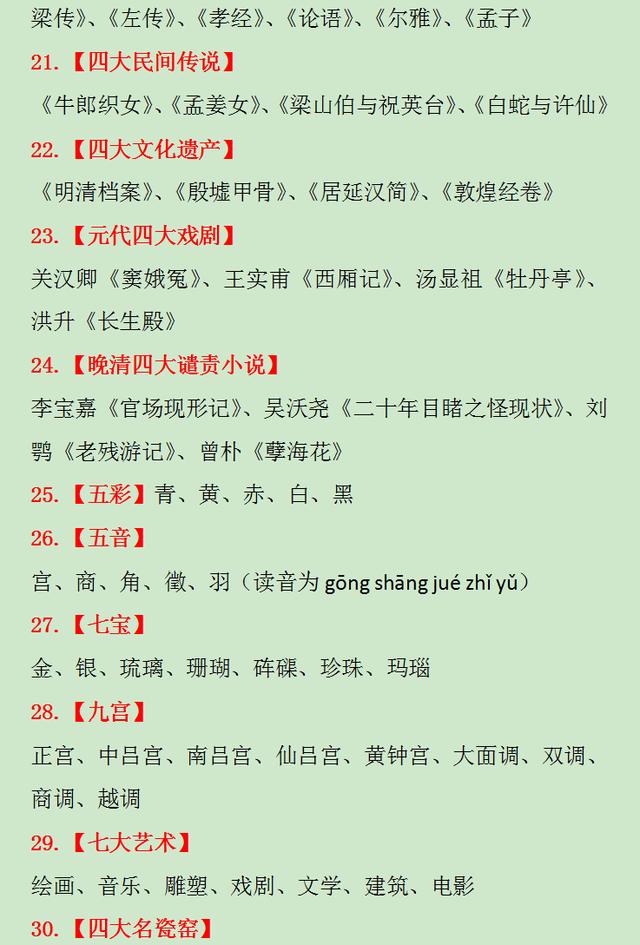 梁传》、《左传》、《孝经》、《论语》、《尔雅》、《孟子》

21.【四大民间传说】

《牛郎织女》、《孟姜女》、《梁山伯与祝英台》、《白蛇与许仙》

22.【四大文化遗产】

《明清档案》、《殷墟甲骨》、《居延汉简》、《敦煌经卷》

23.【元代四大戏剧】

关汉卿《窦娥冤》、王实甫《西厢记》、汤显祖《牡丹亭》、洪升《长生殿》

24.【晚清四大谴责小说】

李宝嘉《官场现形记》、吴沃尧《二十年目睹之怪现状》、刘鹗《老残游记》、曾朴《孽海花》

25.【五彩】青、黄、赤、白、黑

26.【五音】

宫、商、角、徵、羽（读音为 gōng shāng jué zhǐ yǔ）

27.【七宝】

金、银、琉璃、珊瑚、砗磲、珍珠、玛瑙

28.【九宫】

正宫、中吕宫、南吕宫、仙吕宫、黄钟宫、大面调、双调、商调、越调

29.【七大艺术】

绘画、音乐、雕塑、戏剧、文学、建筑、电影

30.【四大名瓷窑】